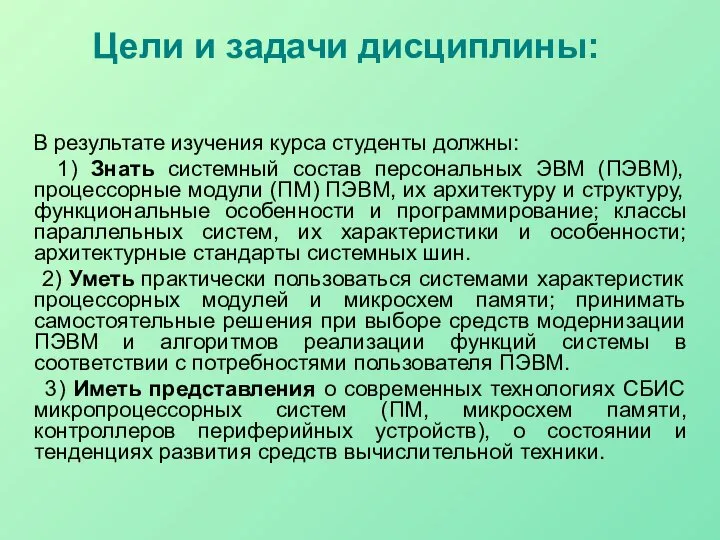 Цели и задачи дисциплины:

В результате изучения курса студенты должны:

1) Знать системный состав персональных ЭВМ (ПЭВМ), процессорные модули (ПМ) ПЭВМ, их архитектуру и структуру, функциональные особенности и программирование; классы параллельных систем, их характеристики и особенности; архитектурные стандарты системных шин.

2) Уметь практически пользоваться системами характеристик процессорных модулей и микросхем памяти; принимать самостоятельные решения при выборе средств модернизации ПЭВМ и алгоритмов реализации функций системы в соответствии с потребностями пользователя ПЭВМ.

3) Иметь представления о современных технологиях СБИС микропроцессорных систем (ПМ, микросхем памяти, контроллеров периферийных устройств), о состоянии и тенденциях развития средств вычислительной техники.